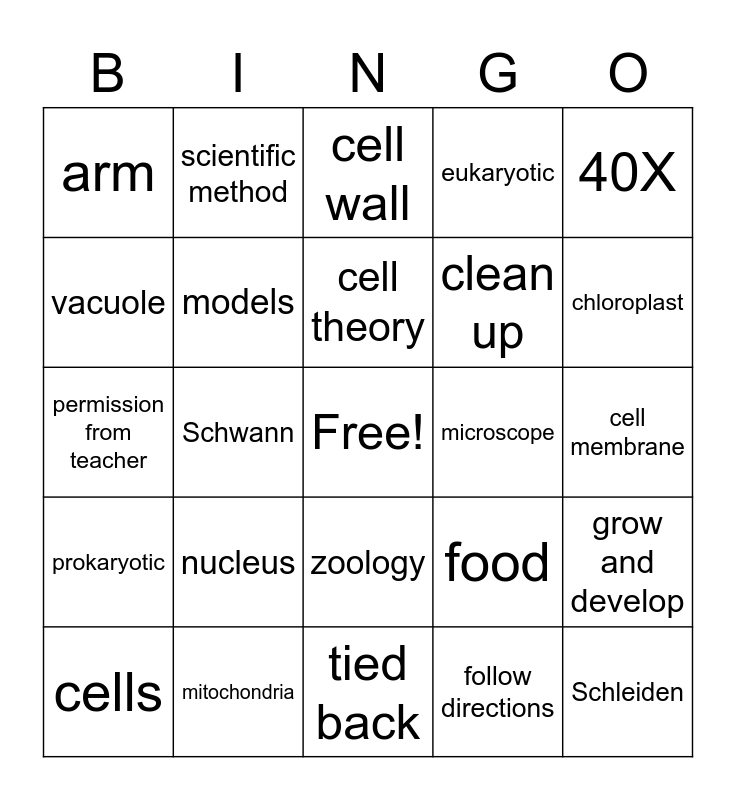 | B | I | N | G | O |
|---|---|---|---|---|
| arm | scientific method | cell wall | eukaryotic | 40X |
| vacuole | models | cell theory | clean up | chloroplast |
| permission from teacher | Schwann | Free! | microscope | cell membrane |
| prokaryotic | nucleus | zoology | food | grow and develop |
| cells | mitochondria | tied back | follow directions | Schleiden |